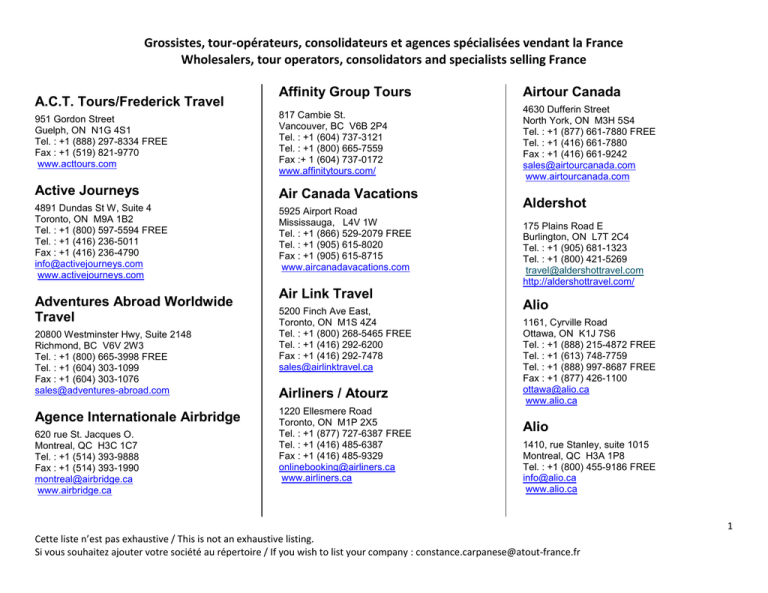 Grossistes, tour-opérateurs, consolidateurs et agences spécialisées vendant la France
Wholesalers, tour operators, consolidators and specialists selling France

A.C.T. Tours/Frederick Travel
951 Gordon Street
Guelph, ON N1G 4S1
Tel. : +1 (888) 297-8334 FREE
Fax : +1 (519) 821-9770
www.acttours.com

Active Journeys
4891 Dundas St W, Suite 4
Toronto, ON M9A 1B2
Tel. : +1 (800) 597-5594 FREE
Tel. : +1 (416) 236-5011
Fax : +1 (416) 236-4790
info@activejourneys.com
www.activejourneys.com

Adventures Abroad Worldwide Travel
20800 Westminster Hwy, Suite 2148
Richmond, BC V6V 2W3
Tel. : +1 (800) 665-3998 FREE
Tel. : +1 (604) 303-1099
Fax : +1 (604) 303-1076
sales@adventures-abroad.com

Agence Internationale Airbridge
620 rue St. Jacques O.
Montreal, QC H3C 1C7
Tel. : +1 (514) 393-9888
Fax : +1 (514) 393-1990
montreal@airbridge.ca
www.airbridge.ca

Affinity Group Tours
817 Cambie St.
Vancouver, BC V6B 2P4
Tel. : +1 (604) 737-3121
Tel. : +1 (800) 665-7559
Fax :+ 1 (604) 737-0172
www.affinitytours.com/

Air Canada Vacations
5925 Airport Road
Mississauga, L4V 1W
Tel. : +1 (866) 529-2079 FREE
Tel. : +1 (905) 615-8020
Fax : +1 (905) 615-8715
www.aircanadavacations.com

Air Link Travel
5200 Finch Ave East,
Toronto, ON M1S 4Z4
Tel. : +1 (800) 268-5465 FREE
Tel. : +1 (416) 292-6200
Fax : +1 (416) 292-7478
sales@airlinktravel.ca

Airliners / Atourz
1220 Ellesmere Road
Toronto, ON M1P 2X5
Tel. : +1 (877) 727-6387 FREE
Tel. : +1 (416) 485-6387
Fax : +1 (416) 485-9329
onlinebooking@airliners.ca
www.airliners.ca

Airtour Canada
4630 Dufferin Street
North York, ON M3H 5S4
Tel. : +1 (877) 661-7880 FREE
Tel. : +1 (416) 661-7880
Fax : +1 (416) 661-9242
sales@airtourcanada.com
www.airtourcanada.com

Aldershot
175 Plains Road E
Burlington, ON L7T 2C4
Tel. : +1 (905) 681-1323
Tel. : +1 (800) 421-5269
travel@aldershottravel.com
http://aldershottravel.com/

Alio
1161, Cyrville Road
Ottawa, ON K1J 7S6
Tel. : +1 (888) 215-4872 FREE
Tel. : +1 (613) 748-7759
Tel. : +1 (888) 997-8687 FREE
Fax : +1 (877) 426-1100
ottawa@alio.ca
www.alio.ca

Alio
1410, rue Stanley, suite 1015
Montreal, QC H3A 1P8
Tel. : +1 (800) 455-9186 FREE
info@alio.ca
www.alio.ca

1

Cette liste n'est pas exhaustive / This is not an exhaustive listing.
Si vous souhaitez ajouter votre société au répertoire / If you wish to list your company : constance.carpanese@atout-france.fr